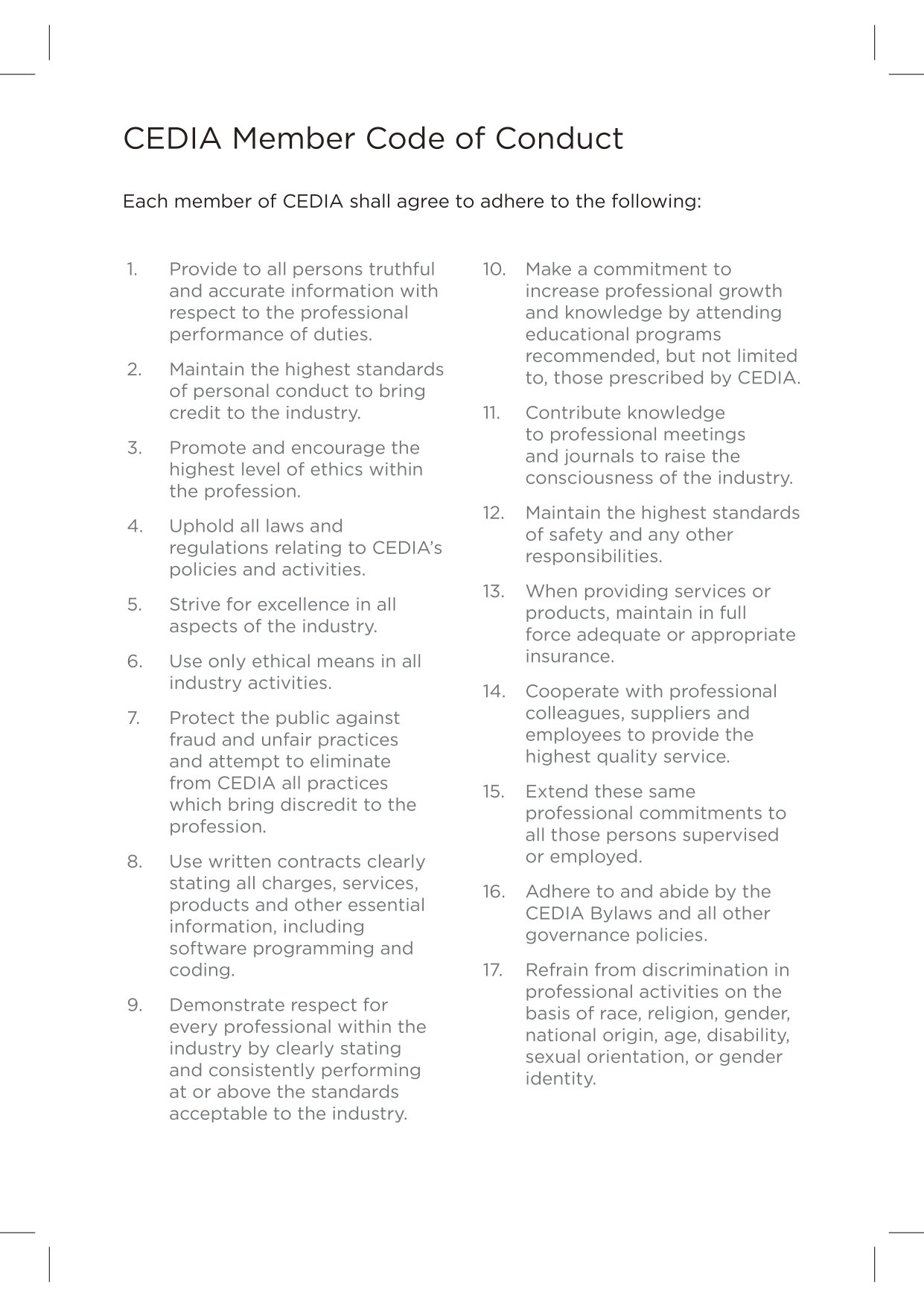 CEDIA Member Code of Conduct

Each member of CEDIA shall agree to adhere to the following:

1. Provide to all persons truthful and accurate information with respect to the professional performance of duties.

2. Maintain the highest standards of personal conduct to bring credit to the industry.

3. Promote and encourage the highest level of ethics within the profession.

4. Uphold all laws and regulations relating to CEDIA's policies and activities.

5. Strive for excellence in all aspects of the industry.

6. Use only ethical means in all industry activities.

7. Protect the public against fraud and unfair practices and attempt to eliminate from CEDIA all practices which bring discredit to the profession.

8. Use written contracts clearly stating all charges, services, products and other essential information, including software programming and coding.

9. Demonstrate respect for every professional within the industry by clearly stating and consistently performing at or above the standards acceptable to the industry.

10. Make a commitment to increase professional growth and knowledge by attending educational programs recommended, but not limited to, those prescribed by CEDIA.

11. Contribute knowledge to professional meetings and journals to raise the consciousness of the industry.

12. Maintain the highest standards of safety and any other responsibilities.

13. When providing services or products, maintain in full force adequate or appropriate insurance.

14. Cooperate with professional colleagues, suppliers and employees to provide the highest quality service.

15. Extend these same professional commitments to all those persons supervised or employed.

16. Adhere to and abide by the CEDIA Bylaws and all other governance policies.

17. Refrain from discrimination in professional activities on the basis of race, religion, gender, national origin, age, disability, sexual orientation, or gender identity.